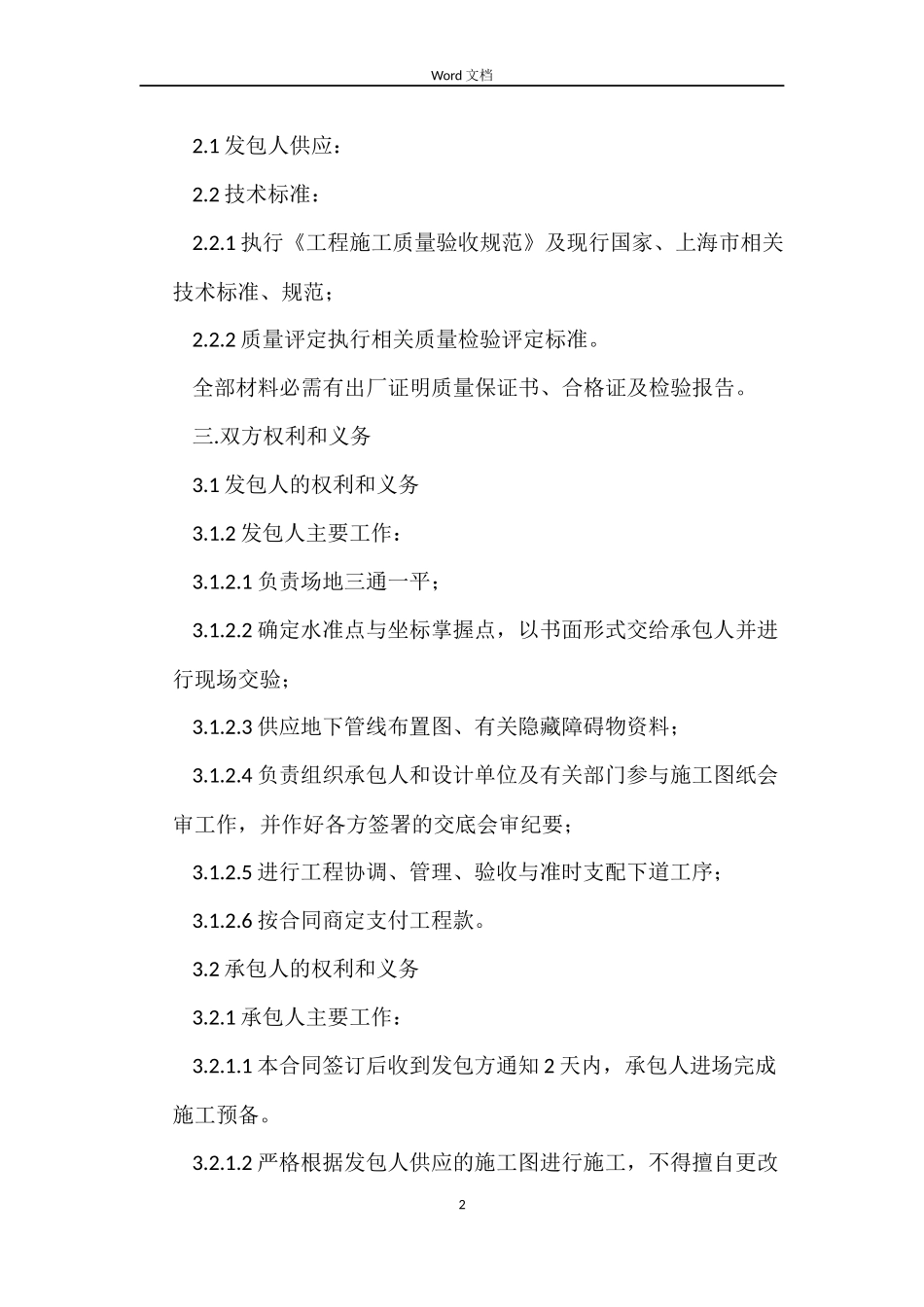 Word 文档

2.1 发包人供应：

2.2 技术标准：

2.2.1 执行《工程施工质量验收规范》及现行国家、上海市相关技术标准、规范；

2.2.2 质量评定执行相关质量检验评定标准。

全部材料必需有出厂证明质量保证书、合格证及检验报告。

三.双方权利和义务

3.1 发包人的权利和义务

3.1.2 发包人主要工作：

3.1.2.1 负责场地三通一平；

3.1.2.2 确定水准点与坐标掌握点，以书面形式交给承包人并进行现场交验；

3.1.2.3 供应地下管线布置图、有关隐藏障碍物资料；

3.1.2.4 负责组织承包人和设计单位及有关部门参与施工图纸会审工作，并作好各方签署的交底会审纪要；

3.1.2.5 进行工程协调、管理、验收与准时支配下道工序；

3.1.2.6 按合同商定支付工程款。

3.2 承包人的权利和义务

3.2.1 承包人主要工作：

3.2.1.1 本合同签订后收到发包方通知 2 天内，承包人进场完成施工预备。

3.2.1.2 严格根据发包人供应的施工图进行施工，不得擅自更改

2